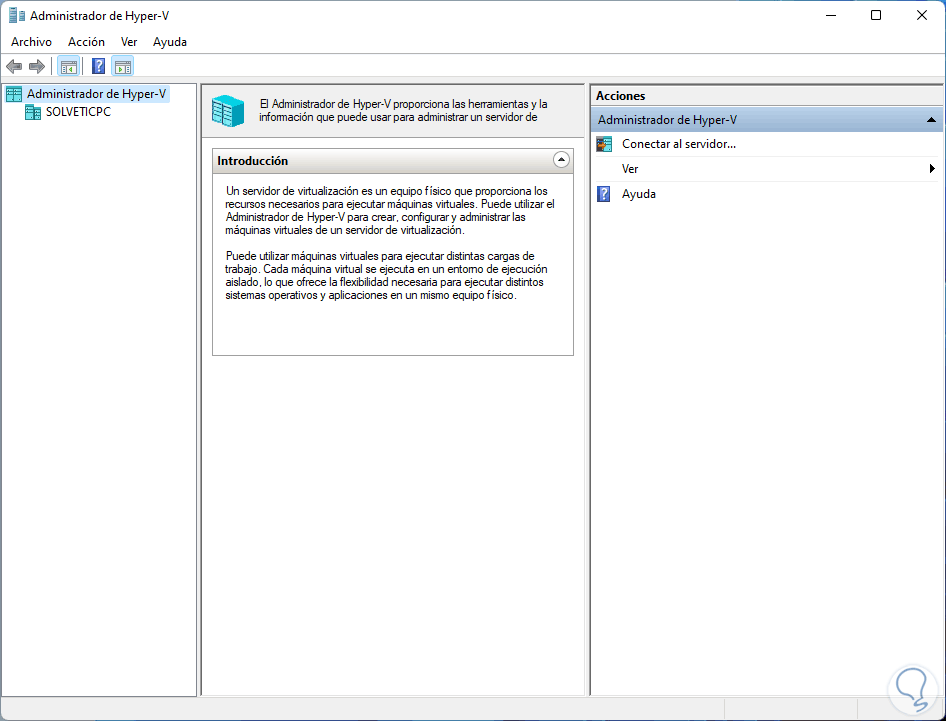 Administrador de Hyper-V

Archivo Acción Ver Ayuda

Administrador de Hyper-V
SOLVETICPC

El Administrador de Hyper-V proporciona las herramientas y la información que puede usar para administrar un servidor de

Introducción

Un servidor de virtualización es un equipo físico que proporciona los recursos necesarios para ejecutar máquinas virtuales. Puede utilizar el Administrador de Hyper-V para crear, configurar y administrar las máquinas virtuales de un servidor de virtualización.

Puede utilizar máquinas virtuales para ejecutar distintas cargas de trabajo. Cada máquina virtual se ejecuta en un entorno de ejecución aislado, lo que ofrece la flexibilidad necesaria para ejecutar distintos sistemas operativos y aplicaciones en un mismo equipo físico.

Acciones
Administrador de Hyper-V
Conectar al servidor...
Ver
Ayuda